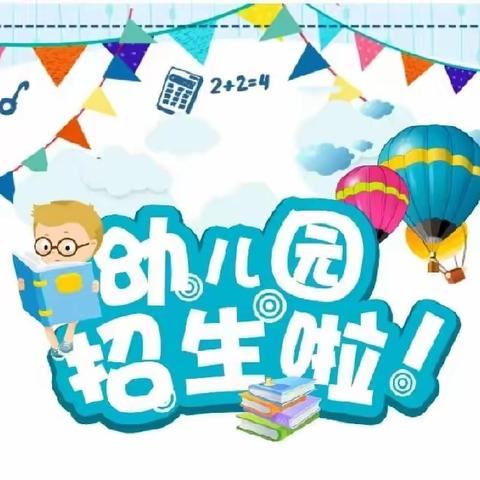 $2+2=4$

幼儿园
招生啦!